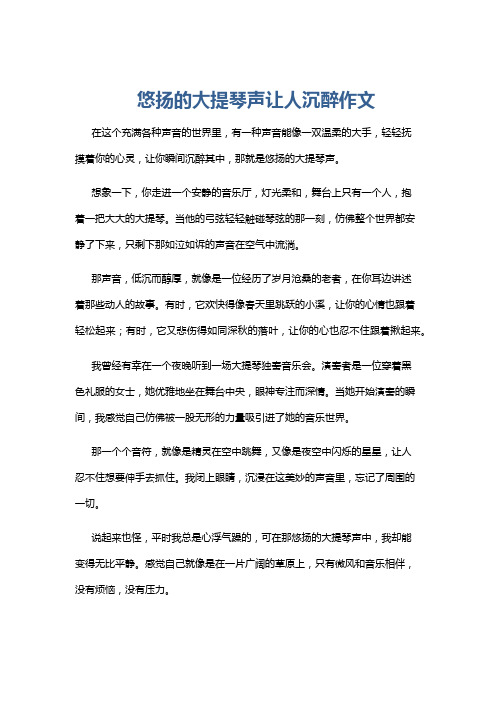 悠扬的大提琴声让人沉醉作文

在这个充满各种声音的世界里，有一种声音能像一双温柔的大手，轻轻抚摸着你的心灵，让你瞬间沉醉其中，那就是悠扬的大提琴声。

想象一下，你走进一个安静的音乐厅，灯光柔和，舞台上只有一个人，抱着一把大大的大提琴。当他的弓弦轻轻触碰琴弦的那一刻，仿佛整个世界都安静了下来，只剩下那如泣如诉的声音在空气中流淌。

那声音，低沉而醇厚，就像是一位经历了岁月沧桑的老者，在你耳边讲述着那些动人的故事。有时，它欢快得像春天里跳跃的小溪，让你的心情也跟着轻松起来；有时，它又悲伤得如同深秋的落叶，让你的心也忍不住跟着揪起来。

我曾经有幸在一个夜晚听到一场大提琴独奏音乐会。演奏者是一位穿着黑色礼服的女士，她优雅地坐在舞台中央，眼神专注而深情。当她开始演奏的瞬间，我感觉自己仿佛被一股无形的力量吸引进了她的音乐世界。

那一个个音符，就像是精灵在空中跳舞，又像是夜空中闪烁的星星，让人忍不住想要伸手去抓住。我闭上眼睛，沉浸在这美妙的声音里，忘记了周围的一切。

说起来也怪，平时我总是心浮气躁的，可在那悠扬的大提琴声中，我却能变得无比平静。感觉自己就像是在一片广阔的草原上，只有微风和音乐相伴，没有烦恼，没有压力。